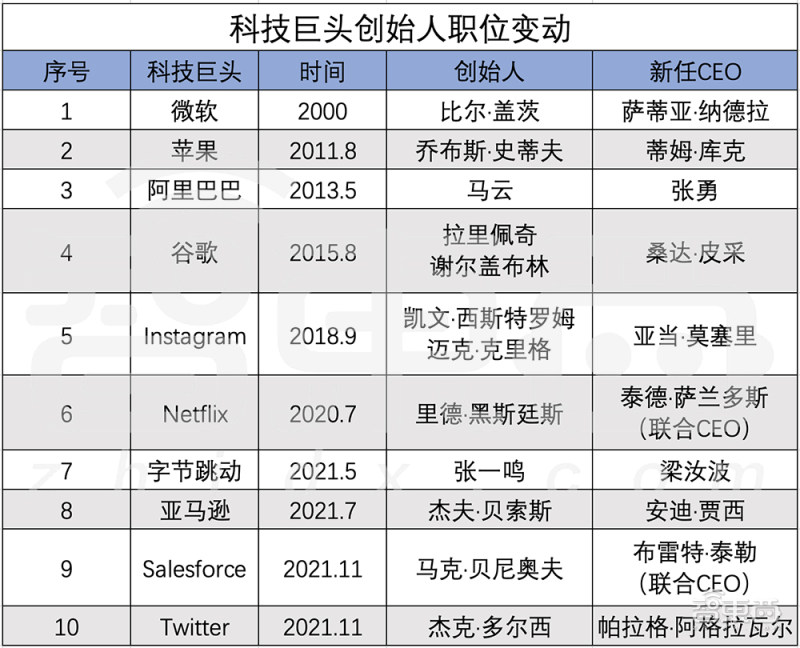 科技巨头创始人职位变动

| 序号 | 科技巨头 | 时间 | 创始人 | 新任CEO |
|---|---|---|---|---|
| 1 | 微软 | 2000 | 比尔·盖茨 | 萨蒂亚·纳德拉 |
| 2 | 苹果 | 2011.8 | 乔布斯·史蒂夫 | 蒂姆·库克 |
| 3 | 阿里巴巴 | 2013.5 | 马云 | 张勇 |
| 4 | 谷歌 | 2015.8 | 拉里佩奇 谢尔盖布林 | 桑达·皮采 |
| 5 | Instagram | 2018.9 | 凯文·西斯特罗姆 迈克·克里格 | 亚当·莫塞里 |
| 6 | Netflix | 2020.7 | 里德·黑斯廷斯 | 泰德·萨兰多斯 (联合CEO) |
| 7 | 字节跳动 | 2021.5 | 张一鸣 | 梁汝波 |
| 8 | 亚马逊 | 2021.7 | 杰夫·贝索斯 | 安迪·贾西 |
| 9 | Salesforce | 2021.11 | 马克·贝尼奥夫 | 布雷特·泰勒 (联合CEO) |
| 10 | Twitter | 2021.11 | 杰克·多尔西 | 帕拉格·阿格拉瓦尔 |

zhidx.com
智东西